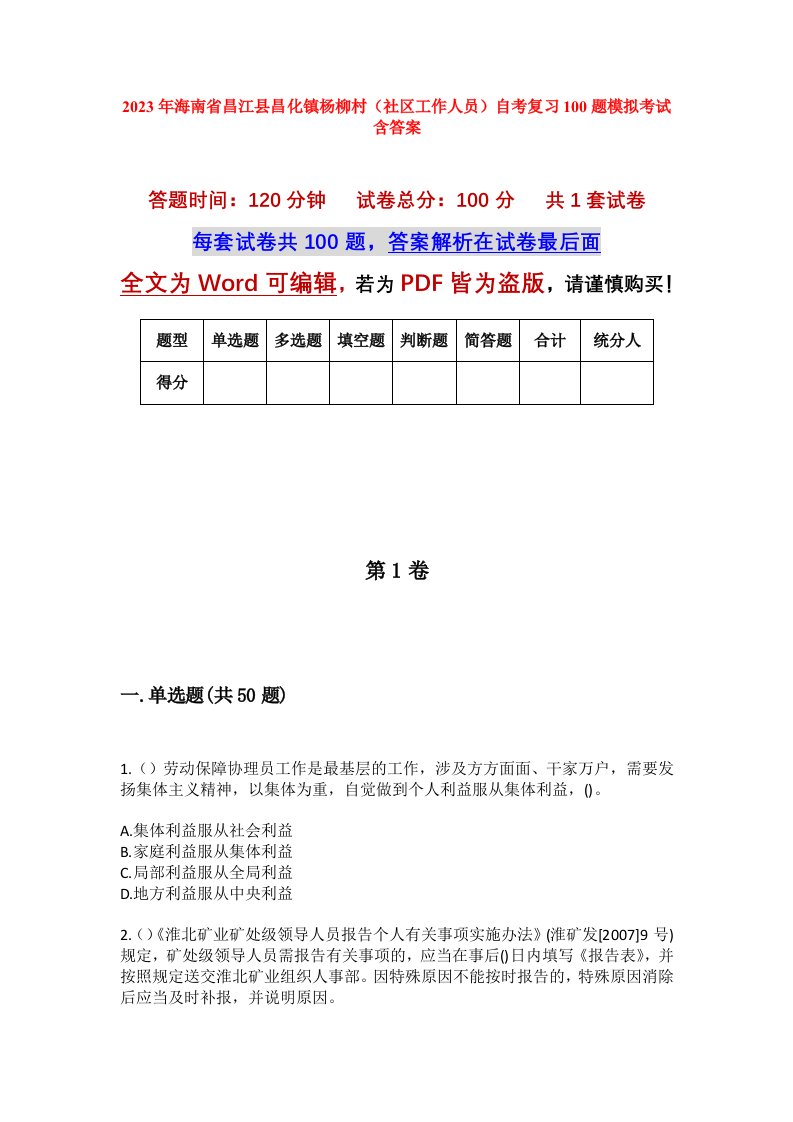 2023年海南省昌江县昌化镇杨柳村（社区工作人员）自考复习100题模拟考试含答案

答题时间：120分钟　　试卷总分：100分　　共1套试卷

每套试卷共100题，答案解析在试卷最后面

全文为Word可编辑，若为PDF皆为盗版，请谨慎购买！

| 题型 | 单选题 | 多选题 | 填空题 | 判断题 | 简答题 | 合计 | 统分人 |
|---|---|---|---|---|---|---|---|
| 得分 | | | | | | | |

第1卷

一.单选题(共50题)

1.（）劳动保障协理员工作是最基层的工作，涉及方方面面、千家万户，需要发扬集体主义精神，以集体为重，自觉做到个人利益服从集体利益，()。

A.集体利益服从社会利益
B.家庭利益服从集体利益
C.局部利益服从全局利益
D.地方利益服从中央利益

2.（）《淮北矿业矿处级领导人员报告个人有关事项实施办法》(淮矿发[2007]9号)规定，矿处级领导人员需报告有关事项的，应当在事后()日内填写《报告表》，并按照规定送交淮北矿业组织人事部。因特殊原因不能按时报告的，特殊原因消除后应当及时补报，并说明原因。